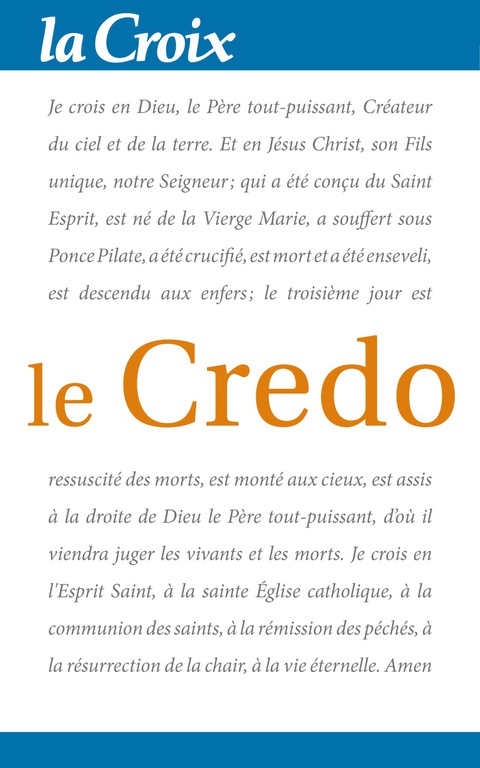 la Croix

Je crois en Dieu, le Père tout-puissant, Créateur du ciel et de la terre. Et en Jésus Christ, son Fils unique, notre Seigneur ; qui a été conçu du Saint Esprit, est né de la Vierge Marie, a souffert sous Ponce Pilate, a été crucifié, est mort et a été enseveli, est descendu aux enfers ; le troisième jour est

le Credo

ressuscité des morts, est monté aux cieux, est assis à la droite de Dieu le Père tout-puissant, d'où il viendra juger les vivants et les morts. Je crois en l'Esprit Saint, à la sainte Église catholique, à la communion des saints, à la rémission des péchés, à la résurrection de la chair, à la vie éternelle. Amen